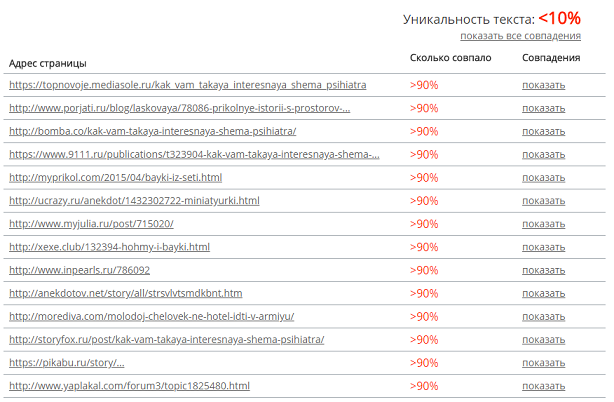 Уникальность текста: <10%
показать все совпадения

| Адрес страницы | Сколько совпало | Совпадения |
|---|---|---|
| https://topnovoje.mediasole.ru/kak_vam_takaya_interesnaya_shema_psihiatra | >90% | показать |
| http://www.porjati.ru/blog/laskovaya/78086-prikolnye-istorii-s-prostorov-... | >90% | показать |
| http://bomba.co/kak-vam-takaya-interesnaya-shema-psihiatra/ | >90% | показать |
| https://www.9111.ru/publications/t323904-kak-vam-takaya-interesnaya-shema-... | >90% | показать |
| http://myprikol.com/2015/04/bayki-iz-seti.html | >90% | показать |
| http://ucrazy.ru/anekdot/1432302722-miniatyurki.html | >90% | показать |
| http://www.myjulia.ru/post/715020/ | >90% | показать |
| http://xexe.club/132394-hohmy-i-bayki.html | >90% | показать |
| http://www.inpearls.ru/786092 | >90% | показать |
| http://anekdotov.net/story/all/strsvlvtsmdkbnt.htm | >90% | показать |
| http://morediva.com/molodoj-chelovek-ne-hotel-idti-v-armiyu/ | >90% | показать |
| http://storyfox.ru/post/kak-vam-takaya-interesnaya-shema-psihiatra/ | >90% | показать |
| https://pikabu.ru/story/... | >90% | показать |
| http://www.yaplakal.com/forum3/topic1825480.html | >90% | показать |